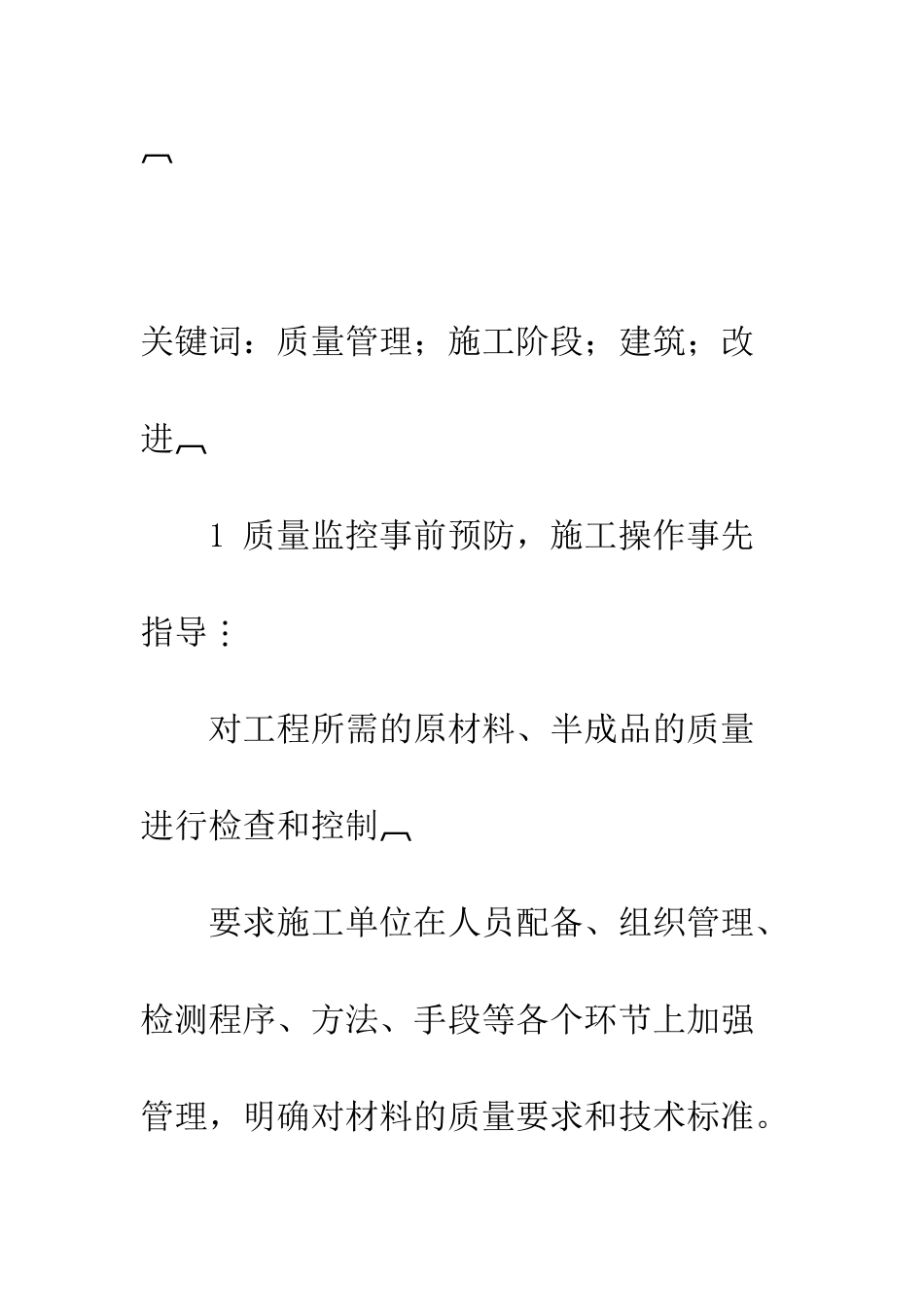 关键词：质量管理；施工阶段；建筑；改进

1 质量监控事前预防，施工操作事先指导：

对工程所需的原材料、半成品的质量进行检查和控制

要求施工单位在人员配备、组织管理、检测程序、方法、手段等各个环节上加强管理，明确对材料的质量要求和技术标准。